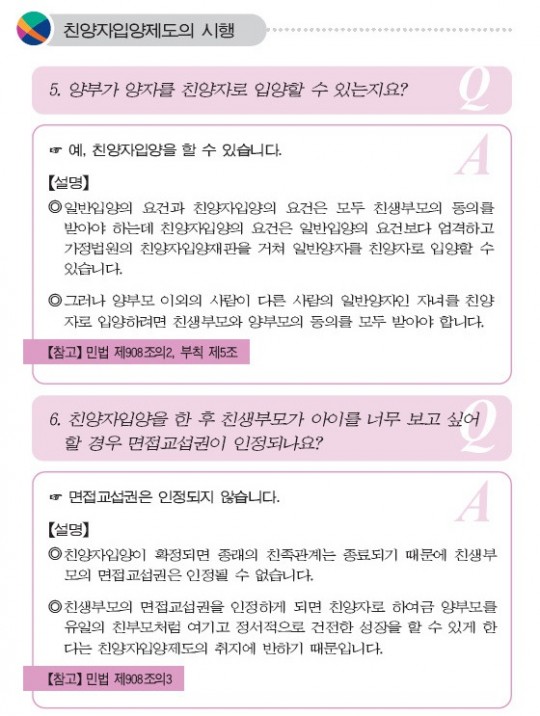 친양자입양제도의 시행

5. 양부가 양자를 친양자로 입양할 수 있는지요?

Q

☞ 예, 친양자입양을 할 수 있습니다.

A

【설명】

◎ 일반입양의 요건과 친양자입양의 요건은 모두 친생부모의 동의를 받아야 하는데 친양자입양의 요건은 일반입양의 요건보다 엄격하고 가정법원의 친양자입양재판을 거쳐 일반양자를 친양자로 입양할 수 있습니다.

◎ 그러나 양부모 이외의 사람이 다른 사람의 일반양자인 자녀를 친양자로 입양하려면 친생부모와 양부모의 동의를 모두 받아야 합니다.

【참고】 민법 제908조의2, 부칙 제5조

6. 친양자입양을 한 후 친생부모가 아이를 너무 보고 싶어 할 경우 면접교섭권이 인정되나요?

Q

☞ 면접교섭권은 인정되지 않습니다.

A

【설명】

◎ 친양자입양이 확정되면 종래의 친족관계는 종료되기 때문에 친생부모의 면접교섭권은 인정될 수 없습니다.

◎ 친생부모의 면접교섭권을 인정하게 되면 친양자로 하여금 양부모를 유일의 친부모처럼 여기고 정서적으로 건전한 성장을 할 수 있게 한다는 친양자입양제도의 취지에 반하기 때문입니다.

【참고】 민법 제908조의3